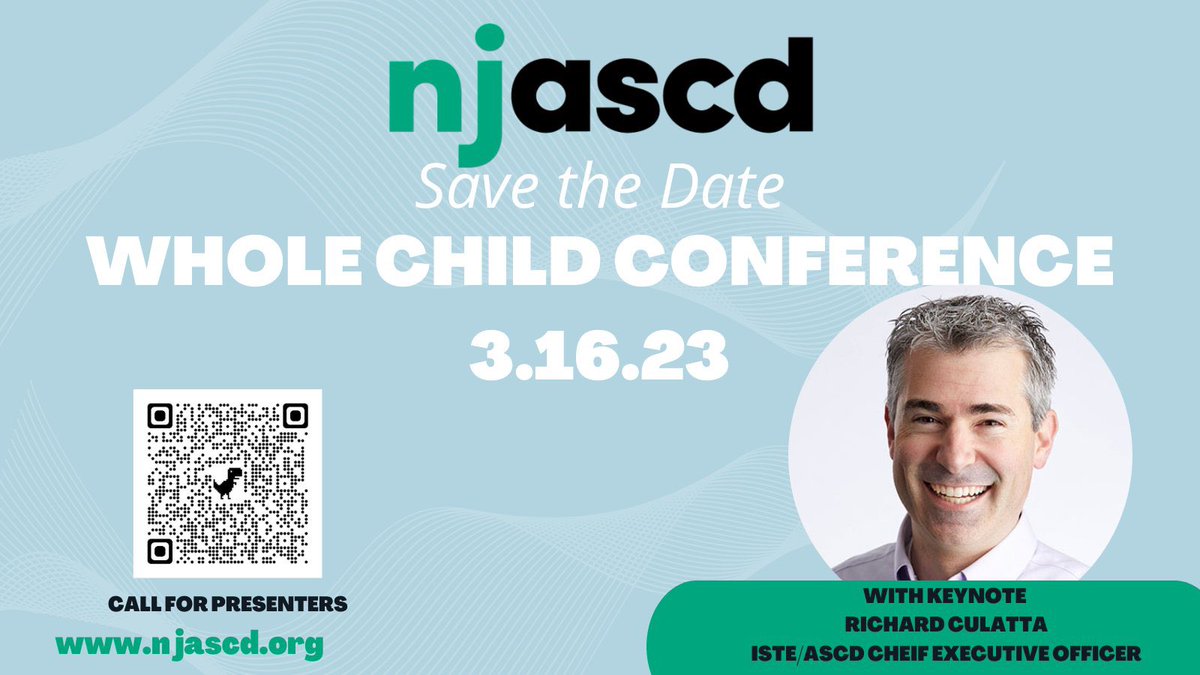 njascd
Save the Date
WHOLE CHILD CONFERENCE
3.16.23

CALL FOR PRESENTERS
www.njascd.org

WITH KEYNOTE
RICHARD CULATTA
ISTE/ASCD CHEIF EXECUTIVE OFFICER